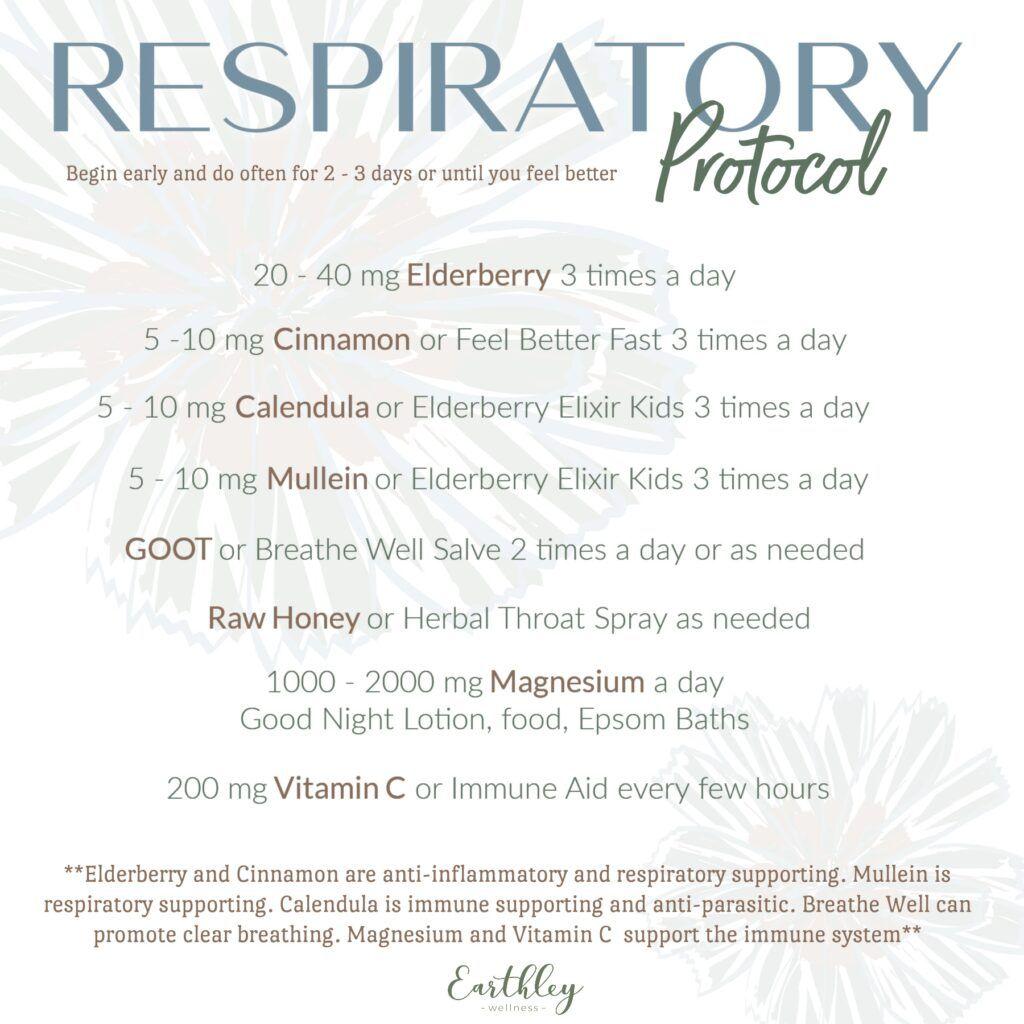 RESPIRATORY
Protocol

Begin early and do often for 2 - 3 days or until you feel better

20 - 40 mg Elderberry 3 times a day

5 -10 mg Cinnamon or Feel Better Fast 3 times a day

5 - 10 mg Calendula or Elderberry Elixir Kids 3 times a day

5 - 10 mg Mullein or Elderberry Elixir Kids 3 times a day

GOOT or Breathe Well Salve 2 times a day or as needed

Raw Honey or Herbal Throat Spray as needed

1000 - 2000 mg Magnesium a day
Good Night Lotion, food, Epsom Baths

200 mg Vitamin C or Immune Aid every few hours

**Elderberry and Cinnamon are anti-inflammatory and respiratory supporting. Mullein is respiratory supporting. Calendula is immune supporting and anti-parasitic. Breathe Well can promote clear breathing. Magnesium and Vitamin C support the immune system**

Earthley
- wellness -